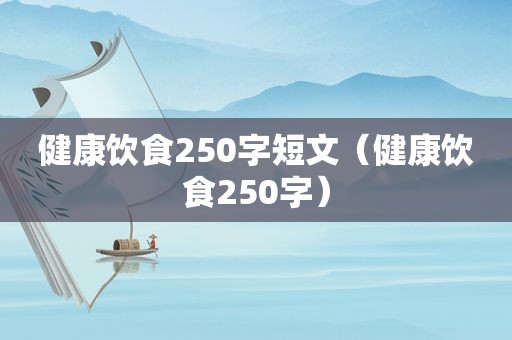 健康饮食250字短文（健康饮食250字）